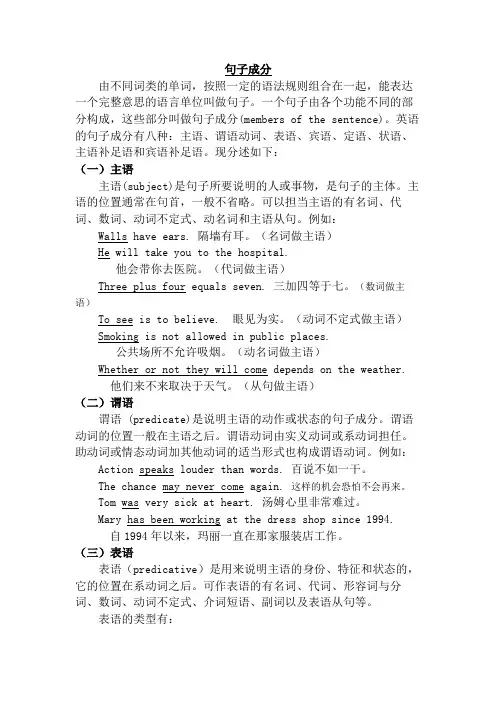 句子成分

由不同词类的单词，按照一定的语法规则组合在一起，能表达一个完整意思的语言单位叫做句子。一个句子由各个功能不同的部分构成，这些部分叫做句子成分(members of the sentence)。英语的句子成分有八种：主语、谓语动词、表语、宾语、定语、状语、主语补足语和宾语补足语。现分述如下：

（一）主语

主语(subject)是句子所要说明的人或事物，是句子的主体。主语的位置通常在句首，一般不省略。可以担当主语的有名词、代词、数词、动词不定式、动名词和主语从句。例如：

Walls have ears. 隔墙有耳。（名词做主语）

He will take you to the hospital.
他会带你去医院。（代词做主语）

Three plus four equals seven. 三加四等于七。（数词做主语）

To see is to believe. 眼见为实。（动词不定式做主语）

Smoking is not allowed in public places.
公共场所不允许吸烟。（动名词做主语）

Whether or not they will come depends on the weather.
他们来不来取决于天气。（从句做主语）

（二）谓语

谓语 (predicate)是说明主语的动作或状态的句子成分。谓语动词的位置一般在主语之后。谓语动词由实义动词或系动词担任。助动词或情态动词加其他动词的适当形式也构成谓语动词。例如：

Action speaks louder than words. 百说不如一干。

The chance may never come again. 这样的机会恐怕不会再来。

Tom was very sick at heart. 汤姆心里非常难过。

Mary has been working at the dress shop since 1994.
自 1994 年以来，玛丽一直在那家服装店工作。

（三）表语

表语（predicative）是用来说明主语的身份、特征和状态的，它的位置在系动词之后。可作表语的有名词、代词、形容词与分词、数词、动词不定式、介词短语、副词以及表语从句等。

表语的类型有：